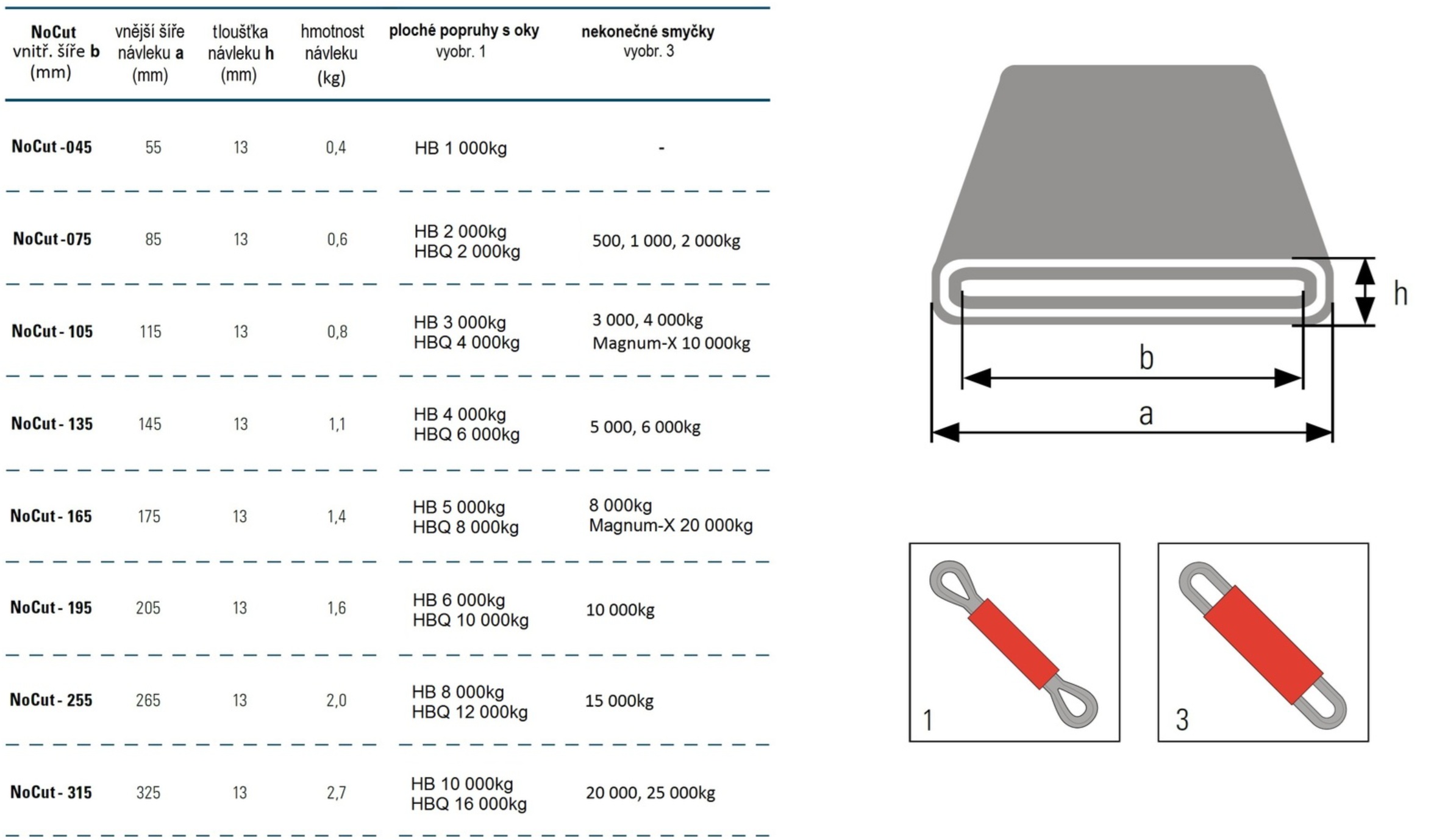 | NoCut vnitř. šíře b (mm) | vnější šíře návleku a (mm) | tloušťka návleku h (mm) | hmotnost návleku (kg) | ploché popruhy s oky vyobr. 1 | nekonečné smyčky vyobr. 3 |
|---|---|---|---|---|---|
| NoCut -045 | 55 | 13 | 0,4 | HB 1 000kg | - |
| NoCut -075 | 85 | 13 | 0,6 | HB 2 000kg HBQ 2 000kg | 500, 1 000, 2 000kg |
| NoCut - 105 | 115 | 13 | 0,8 | HB 3 000kg HBQ 4 000kg | 3 000, 4 000kg Magnum-X 10 000kg |
| NoCut - 135 | 145 | 13 | 1,1 | HB 4 000kg HBQ 6 000kg | 5 000, 6 000kg |
| NoCut - 165 | 175 | 13 | 1,4 | HB 5 000kg HBQ 8 000kg | 8 000kg Magnum-X 20 000kg |
| NoCut - 195 | 205 | 13 | 1,6 | HB 6 000kg HBQ 10 000kg | 10 000kg |
| NoCut - 255 | 265 | 13 | 2,0 | HB 8 000kg HBQ 12 000kg | 15 000kg |
| NoCut - 315 | 325 | 13 | 2,7 | HB 10 000kg HBQ 16 000kg | 20 000, 25 000kg |

h
b
a

1

3